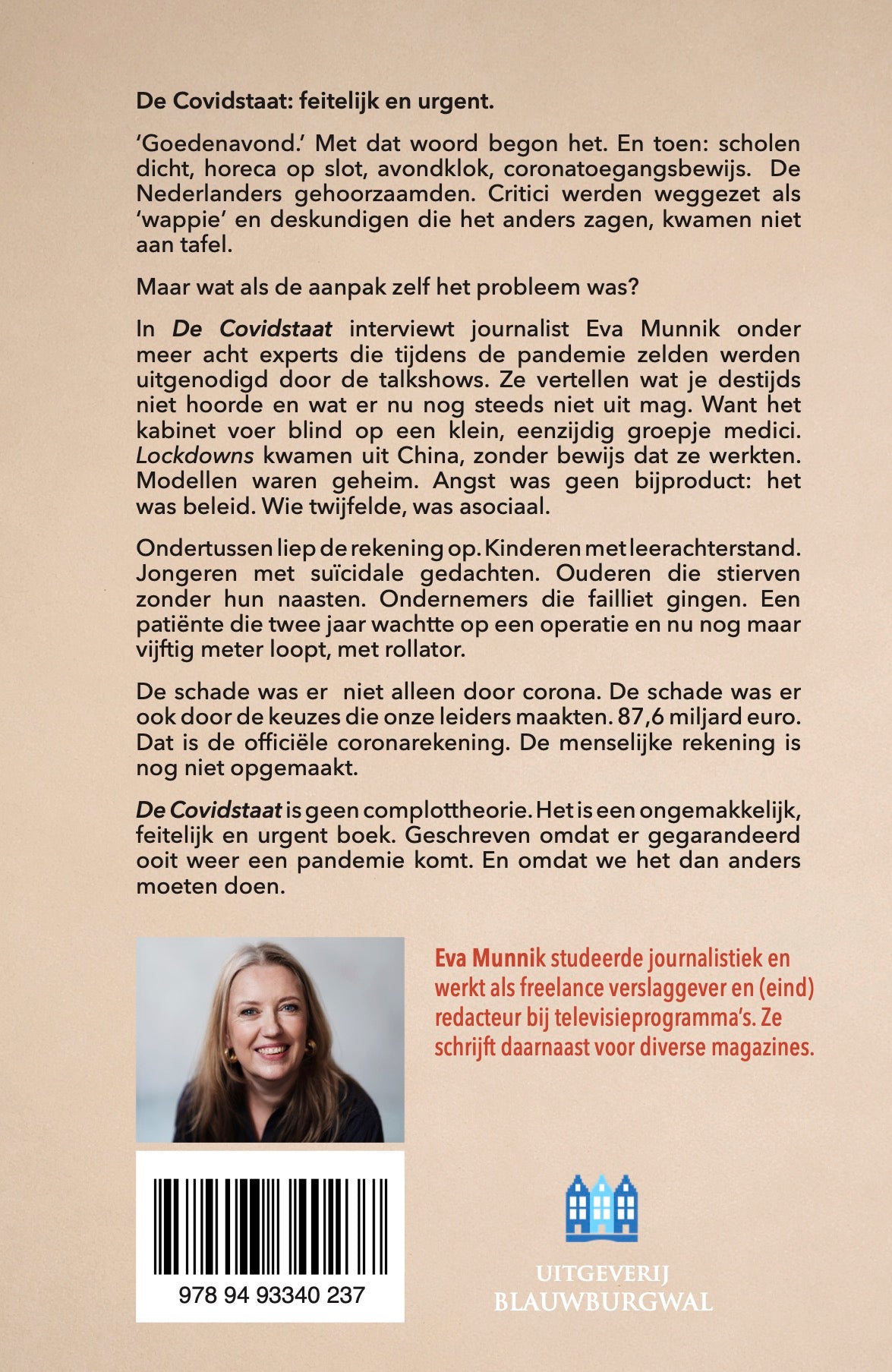 De Covidstaat: feitelijk en urgent.

'Goedenavond.' Met dat woord begon het. En toen: scholen dicht, horeca op slot, avondklok, coronatoegangsbewijs. De Nederlanders gehoorzaamden. Critici werden weggezet als 'wappie' en deskundigen die het anders zagen, kwamen niet aan tafel.

Maar wat als de aanpak zelf het probleem was?

In De Covidstaat interviewt journalist Eva Munnik onder meer acht experts die tijdens de pandemie zelden werden uitgenodigd door de talkshows. Ze vertellen wat je destijds niet hoorde en wat er nu nog steeds niet uit mag. Want het kabinet voer blind op een klein, eenzijdig groepje medici. Lockdowns kwamen uit China, zonder bewijs dat ze werkten. Modellen waren geheim. Angst was geen bijproduct: het was beleid. Wie twijfelde, was asociaal.

Ondertussen liep de rekening op. Kinderen met leerachterstand. Jongeren met suïcidale gedachten. Ouderen die stierven zonder hun naasten. Ondernemers die failliet gingen. Een patiënte die twee jaar wachtte op een operatie en nu nog maar vijftig meter loopt, met rollator.

De schade was er niet alleen door corona. De schade was er ook door de keuzes die onze leiders maakten. 87,6 miljard euro. Dat is de officiële coronarekening. De menselijke rekening is nog niet opgemaakt.

De Covidstaat is geen complottheorie. Het is een ongemakkelijk, feitelijk en urgent boek. Geschreven omdat er gegarandeerd ooit weer een pandemie komt. En omdat we het dan anders moeten doen.

Eva Munnik studeerde journalistiek en werkt als freelance verslaggever en (eind) redacteur bij televisieprogramma's. Ze schrijft daarnaast voor diverse magazines.

978 94 93340 237

UITGEVERIJ
BLAUWBURGWAL